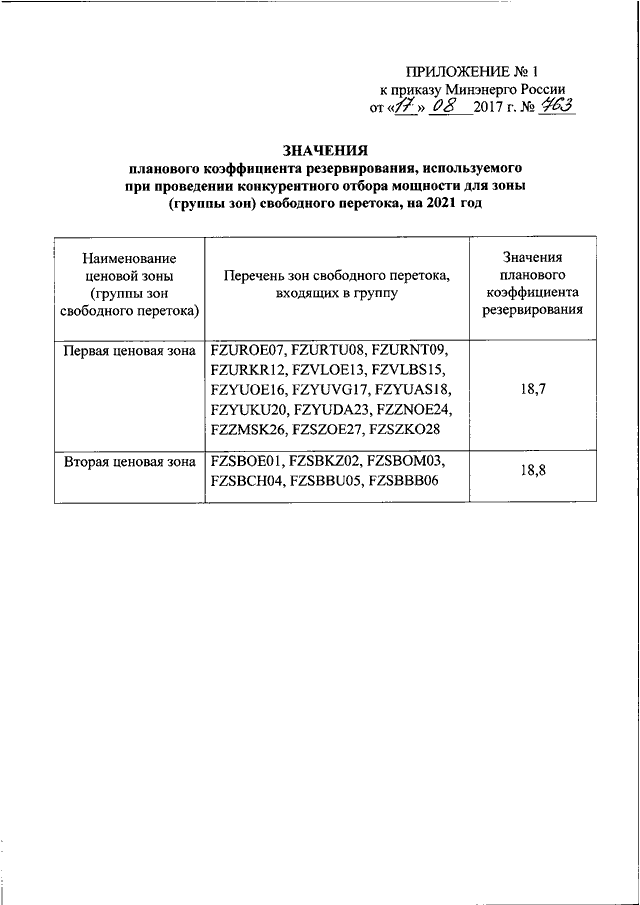 ПРИЛОЖЕНИЕ № 1
к приказу Минэнерго России
от «17» 08 2017 г. № 763

ЗНАЧЕНИЯ
планового коэффициента резервирования, используемого при проведении конкурентного отбора мощности для зоны (группы зон) свободного перетока, на 2021 год

| Наименование ценовой зоны (группы зон свободного перетока) | Перечень зон свободного перетока, входящих в группу | Значения планового коэффициента резервирования |
|---|---|---|
| Первая ценовая зона | FZUROE07, FZURTU08, FZURNT09, FZURKR12, FZVLOE13, FZVLBS15, FZYUOE16, FZYUVG17, FZYUAS18, FZYUKU20, FZYUDA23, FZZNOE24, FZZMSK26, FZSZOE27, FZSZKO28 | 18,7 |
| Вторая ценовая зона | FZSBOE01, FZSBKZ02, FZSBOM03, FZSBCH04, FZSBBU05, FZSBBB06 | 18,8 |